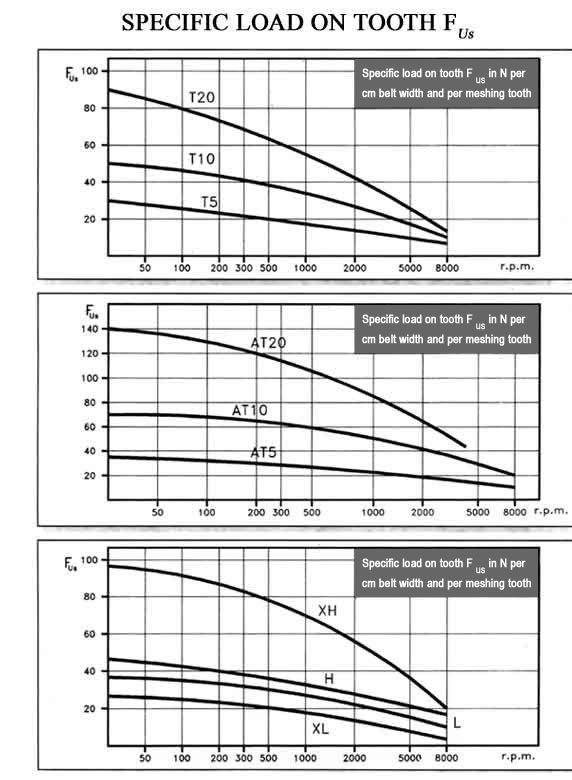 SPECIFIC LOAD ON TOOTH $F_{Us}$

$F_{Us}$ 100 80 60 40 20

Specific load on tooth $F_{US}$ in N per cm belt width and per meshing tooth

T20
T10
T5

50 100 200 300 500 1000 2000 5000 8000 r.p.m.

$F_{Us}$ 140 120 100 80 60 40 20

Specific load on tooth $F_{US}$ in N per cm belt width and per meshing tooth

AT20
AT10
AT5

50 100 200 300 500 1000 2000 5000 8000 r.p.m.

$F_{Us}$ 100 80 60 40 20

Specific load on tooth $F_{US}$ in N per cm belt width and per meshing tooth

XH
H
L
XL

50 100 200 300 500 1000 2000 5000 8000 r.p.m.